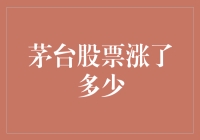 茅台股票涨了多少